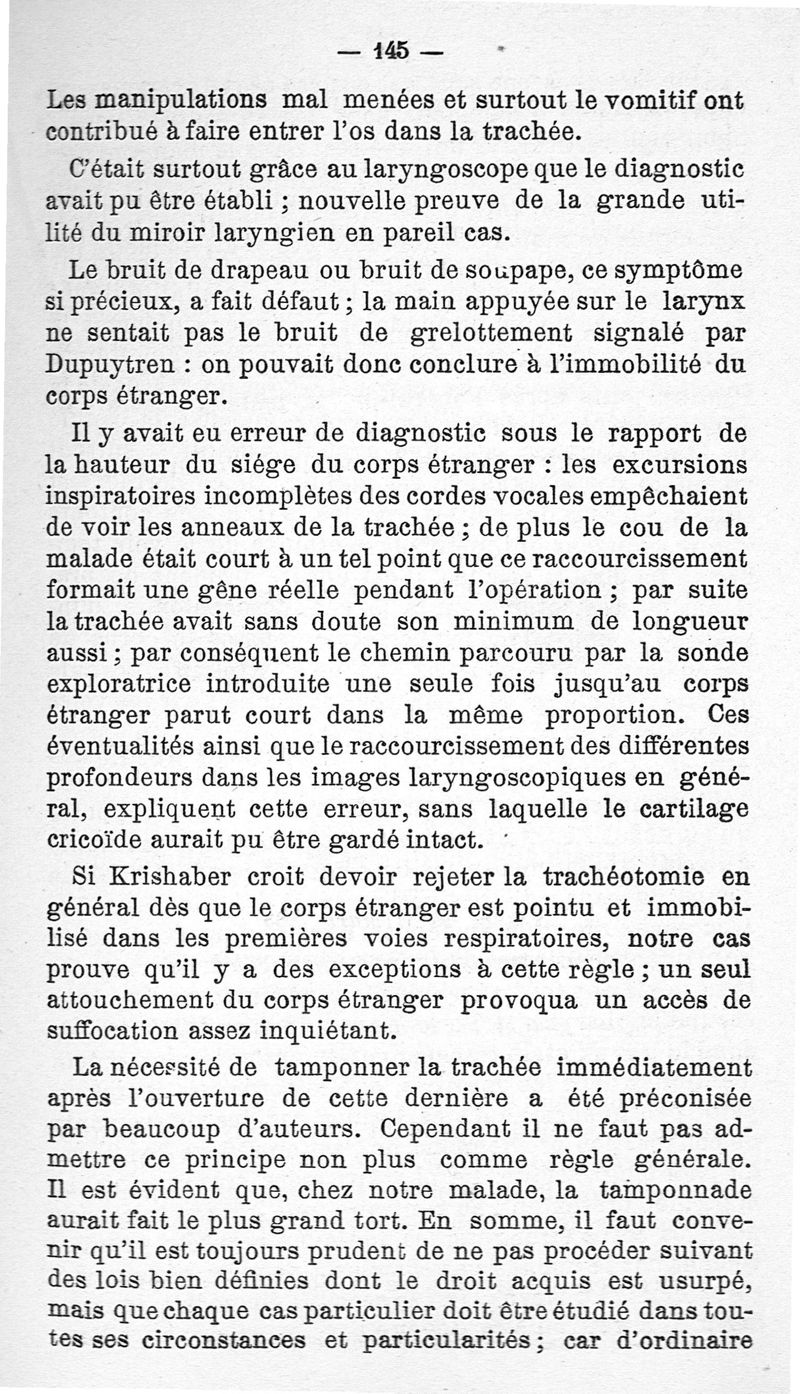 — 145 —

Les manipulations mal menées et surtout le vomitif ont contribué à faire entrer l'os dans la trachée.

C'était surtout grâce au laryngoscope que le diagnostic avait pu être établi ; nouvelle preuve de la grande utilité du miroir laryngien en pareil cas.

Le bruit de drapeau ou bruit de soupape, ce symptôme si précieux, a fait défaut ; la main appuyée sur le larynx ne sentait pas le bruit de grelottement signalé par Dupuytren : on pouvait donc conclure à l'immobilité du corps étranger.

Il y avait eu erreur de diagnostic sous le rapport de la hauteur du siége du corps étranger : les excursions inspiratoires incomplètes des cordes vocales empêchaient de voir les anneaux de la trachée ; de plus le cou de la malade était court à un tel point que ce raccourcissement formait une gêne réelle pendant l'opération ; par suite la trachée avait sans doute son minimum de longueur aussi ; par conséquent le chemin parcouru par la sonde exploratrice introduite une seule fois jusqu'au corps étranger parut court dans la même proportion. Ces éventualités ainsi que le raccourcissement des différentes profondeurs dans les images laryngoscopiques en général, expliquent cette erreur, sans laquelle le cartilage cricoïde aurait pu être gardé intact.

Si Krishaber croit devoir rejeter la trachéotomie en général dès que le corps étranger est pointu et immobilisé dans les premières voies respiratoires, notre cas prouve qu'il y a des exceptions à cette règle ; un seul attouchement du corps étranger provoqua un accès de suffocation assez inquiétant.

La nécessité de tamponner la trachée immédiatement après l'ouverture de cette dernière a été préconisée par beaucoup d'auteurs. Cependant il ne faut pas admettre ce principe non plus comme règle générale. Il est évident que, chez notre malade, la tamponnade aurait fait le plus grand tort. En somme, il faut convenir qu'il est toujours prudent de ne pas procéder suivant des lois bien définies dont le droit acquis est usurpé, mais que chaque cas particulier doit être étudié dans toutes ses circonstances et particularités ; car d'ordinaire